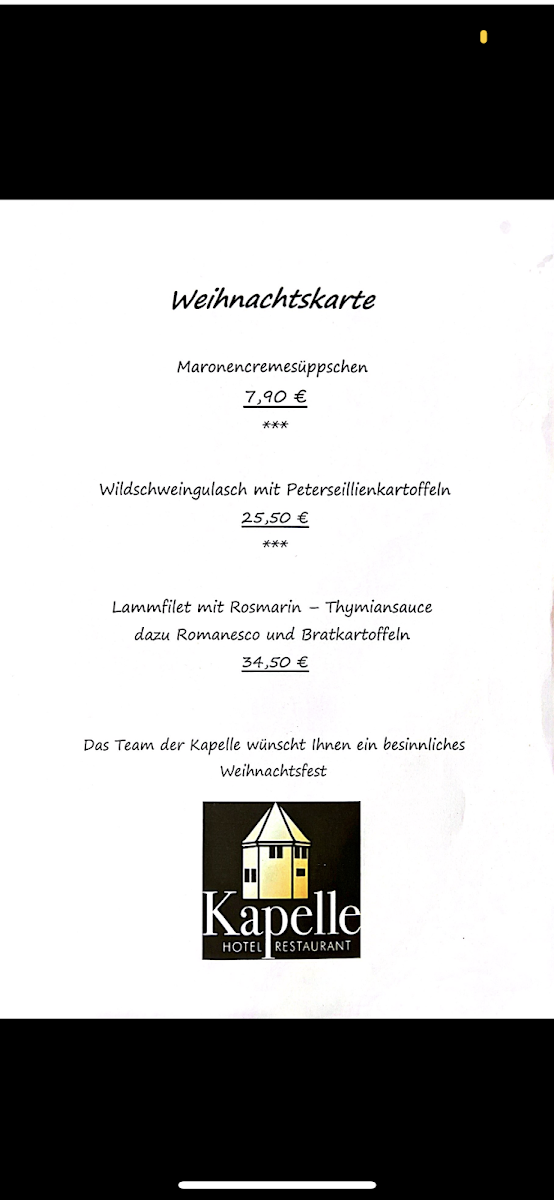 Weihnachtskarte

Maronencremesüppschen
7,90 €
***

Wildschweingulasch mit Peterseillienkartoffeln
25,50 €
***

Lammfilet mit Rosmarin – Thymiansauce
dazu Romanesco und Bratkartoffeln
34,50 €

Das Team der Kapelle wünscht Ihnen ein besinnliches Weihnachtsfest

Kapelle
HOTEL RESTAURANT